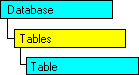 Database

Tables

Table